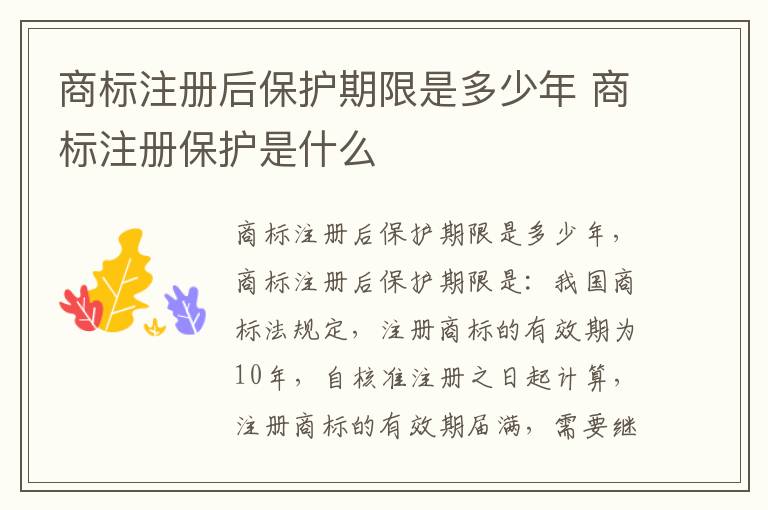 商标注册后保护期限是多少年 商标注册保护是什么

商标注册后保护期限是多少年，商标注册后保护期限是：我国商标法规定，注册商标的有效期为10年，自核准注册之日起计算，注册商标的有效期届满，需要继